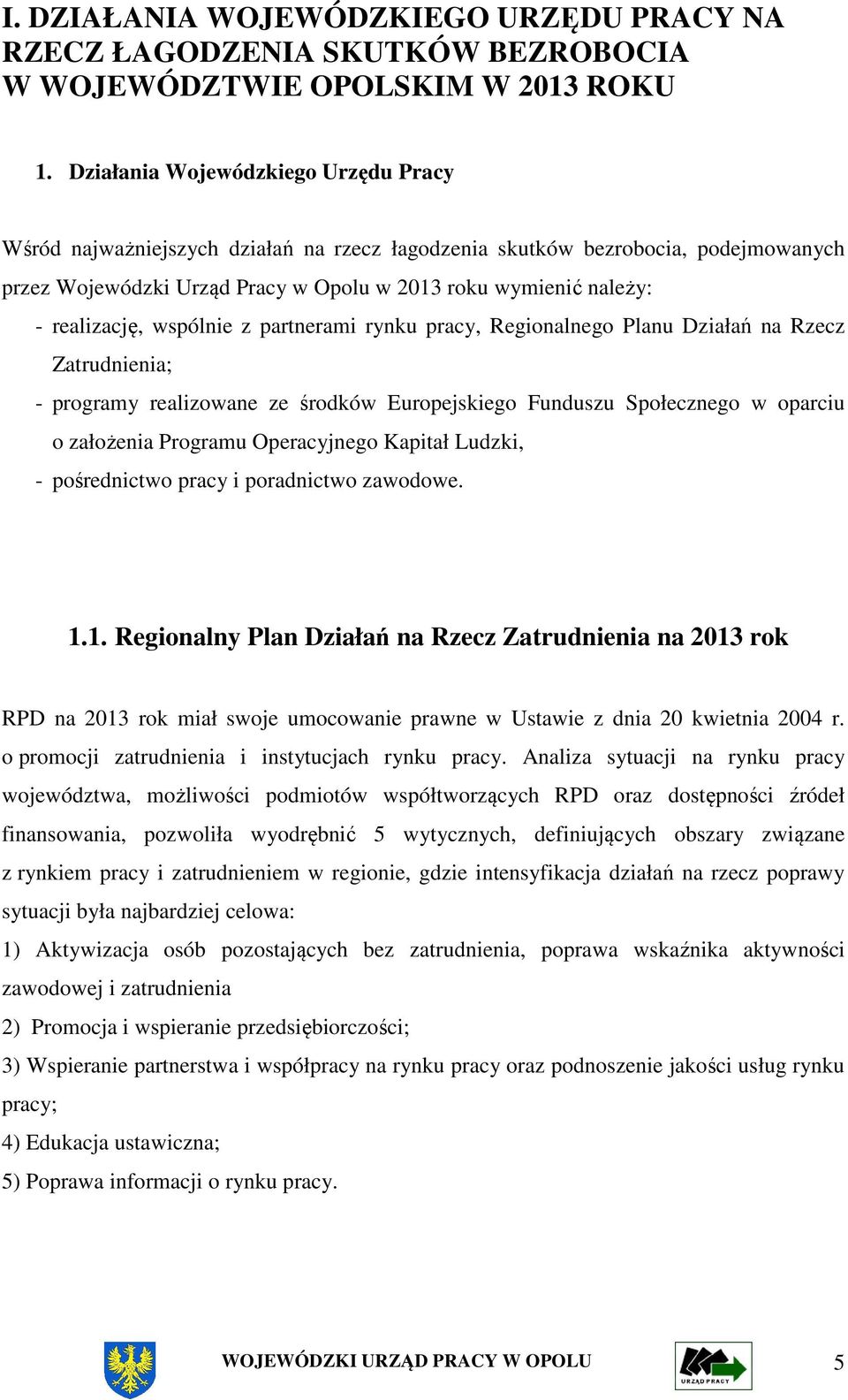 I. DZIAŁANIA WOJEWÓDZKIEGO URZĘDU PRACY NA RZECZ ŁAGODZENIA SKUTKÓW BEZROBOCIA W WOJEWÓDZTWIE OPOLSKIM W 2013 ROKU

1. Działania Wojewódzkiego Urzędu Pracy

Wśród najważniejszych działań na rzecz łagodzenia skutków bezrobocia, podejmowanych przez Wojewódzki Urząd Pracy w Opolu w 2013 roku wymienić należy:
- realizację, wspólnie z partnerami rynku pracy, Regionalnego Planu Działań na Rzecz Zatrudnienia;
- programy realizowane ze środków Europejskiego Funduszu Społecznego w oparciu o założenia Programu Operacyjnego Kapitał Ludzki,
- pośrednictwo pracy i poradnictwo zawodowe.

1.1. Regionalny Plan Działań na Rzecz Zatrudnienia na 2013 rok

RPD na 2013 rok miał swoje umocowanie prawne w Ustawie z dnia 20 kwietnia 2004 r. o promocji zatrudnienia i instytucjach rynku pracy. Analiza sytuacji na rynku pracy województwa, możliwości podmiotów współtworzących RPD oraz dostępności źródeł finansowania, pozwoliła wyodrębnić 5 wytycznych, definiujących obszary związane z rynkiem pracy i zatrudnieniem w regionie, gdzie intensyfikacja działań na rzecz poprawy sytuacji była najbardziej celowa:
1) Aktywizacja osób pozostających bez zatrudnienia, poprawa wskaźnika aktywności zawodowej i zatrudnienia
2) Promocja i wspieranie przedsiębiorczości;
3) Wspieranie partnerstwa i współpracy na rynku pracy oraz podnoszenie jakości usług rynku pracy;
4) Edukacja ustawiczna;
5) Poprawa informacji o rynku pracy.

WOJEWÓDZKI URZĄD PRACY W OPOLU
URZĄD PRACY
5